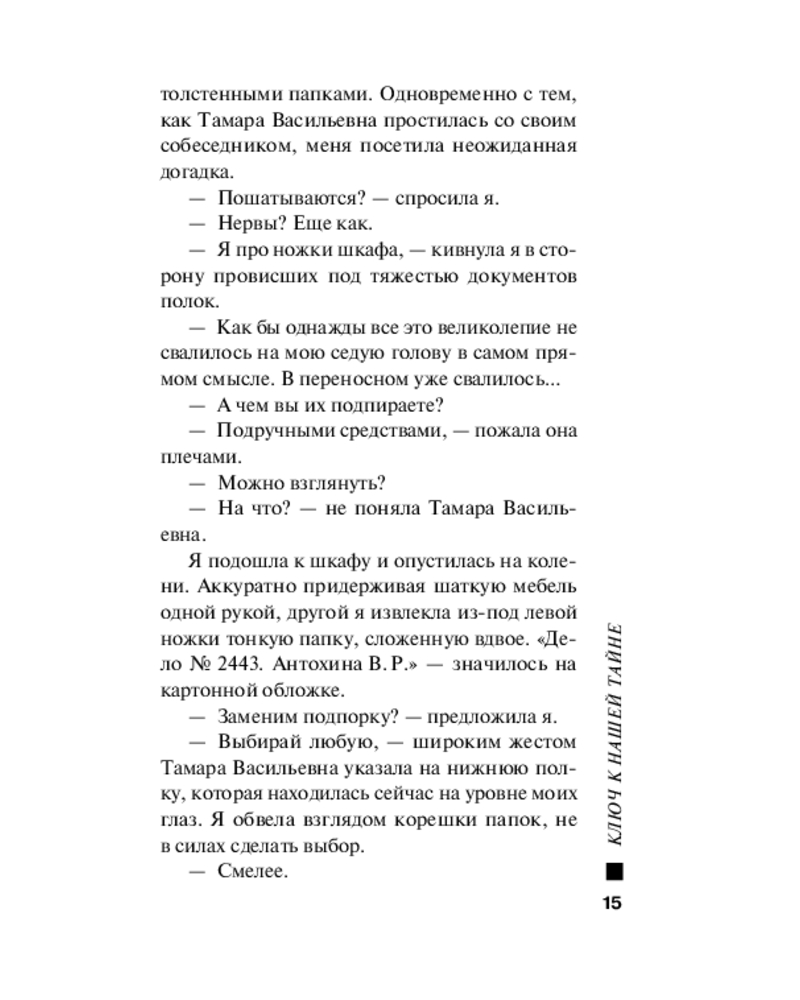 толстенными папками. Одновременно с тем, как Тамара Васильевна простилась со своим собеседником, меня посетила неожиданная догадка.

— Пошатываются? — спросила я.

— Нервы? Еще как.

— Я про ножки шкафа, — кивнула я в сторону провисших под тяжестью документов полок.

— Как бы однажды все это великолепие не свалилось на мою седую голову в самом прямом смысле. В переносном уже свалилось...

— А чем вы их подпираете?

— Подручными средствами, — пожала она плечами.

— Можно взглянуть?

— На что? — не поняла Тамара Васильевна.

Я подошла к шкафу и опустилась на колени. Аккуратно придерживая шаткую мебель одной рукой, другой я извлекла из-под левой ножки тонкую папку, сложенную вдвое. «Дело № 2443. Антохина В. Р.» — значилось на картонной обложке.

— Заменим подпорку? — предложила я.

— Выбирай любую, — широким жестом Тамара Васильевна указала на нижнюю полку, которая находилась сейчас на уровне моих глаз. Я обвела взглядом корешки папок, не в силах сделать выбор.

— Смелее.

КЛЮЧ К НАШЕЙ ТАЙНЕ

15